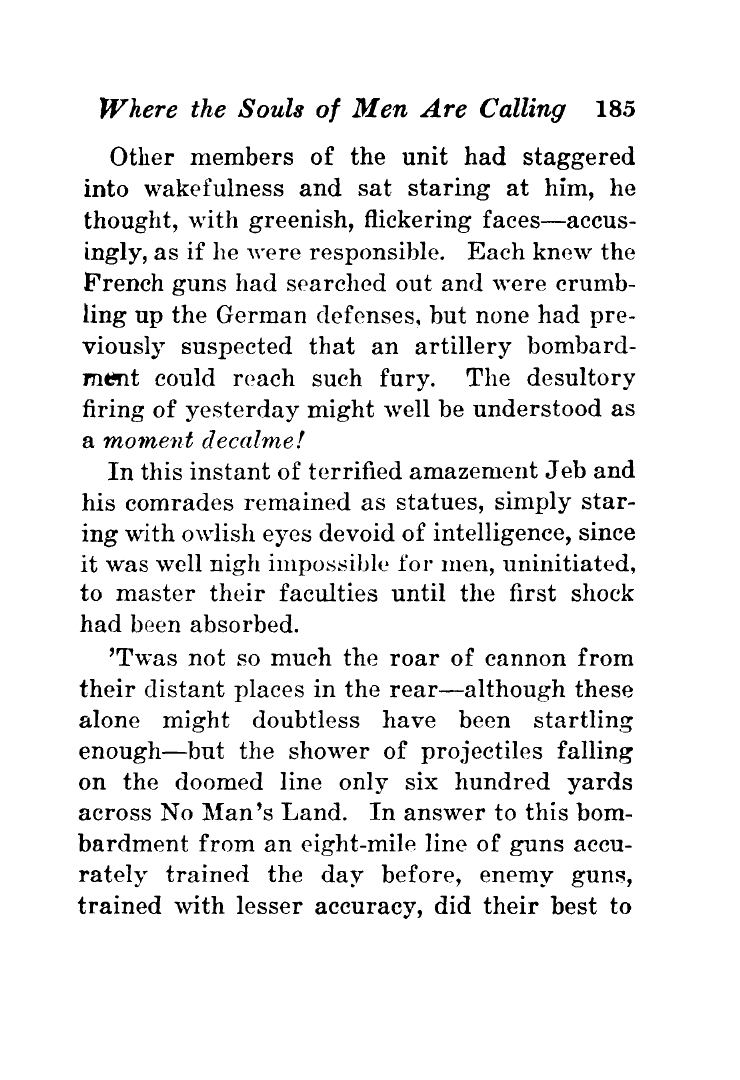 Where the Souls of Men Are Calling 185

Other members of the unit had staggered into wakefulness and sat staring at him, he thought, with greenish, flickering faces—accusingly, as if he were responsible. Each knew the French guns had searched out and were crumbling up the German defenses, but none had previously suspected that an artillery bombardment could reach such fury. The desultory firing of yesterday might well be understood as a moment decalme!

In this instant of terrified amazement Jeb and his comrades remained as statues, simply staring with owlish eyes devoid of intelligence, since it was well nigh impossible for men, uninitiated, to master their faculties until the first shock had been absorbed.

'Twas not so much the roar of cannon from their distant places in the rear—although these alone might doubtless have been startling enough—but the shower of projectiles falling on the doomed line only six hundred yards across No Man's Land. In answer to this bombardment from an eight-mile line of guns accurately trained the day before, enemy guns, trained with lesser accuracy, did their best to